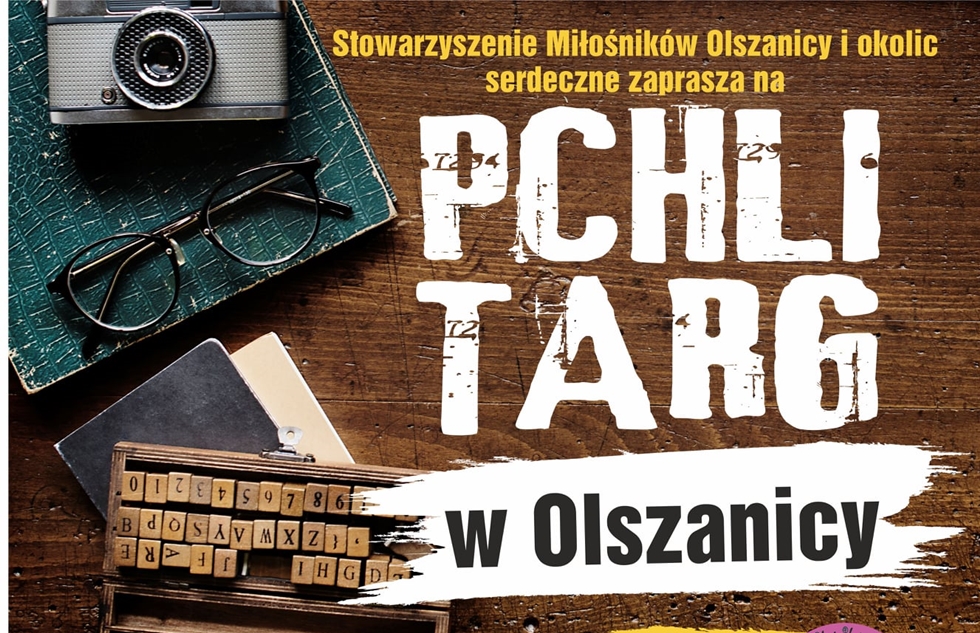 Stowarzyszenie Miłośników Olszanicy i okolic serdeczne zaprasza na

PCHLI TARG

w Olszanicy